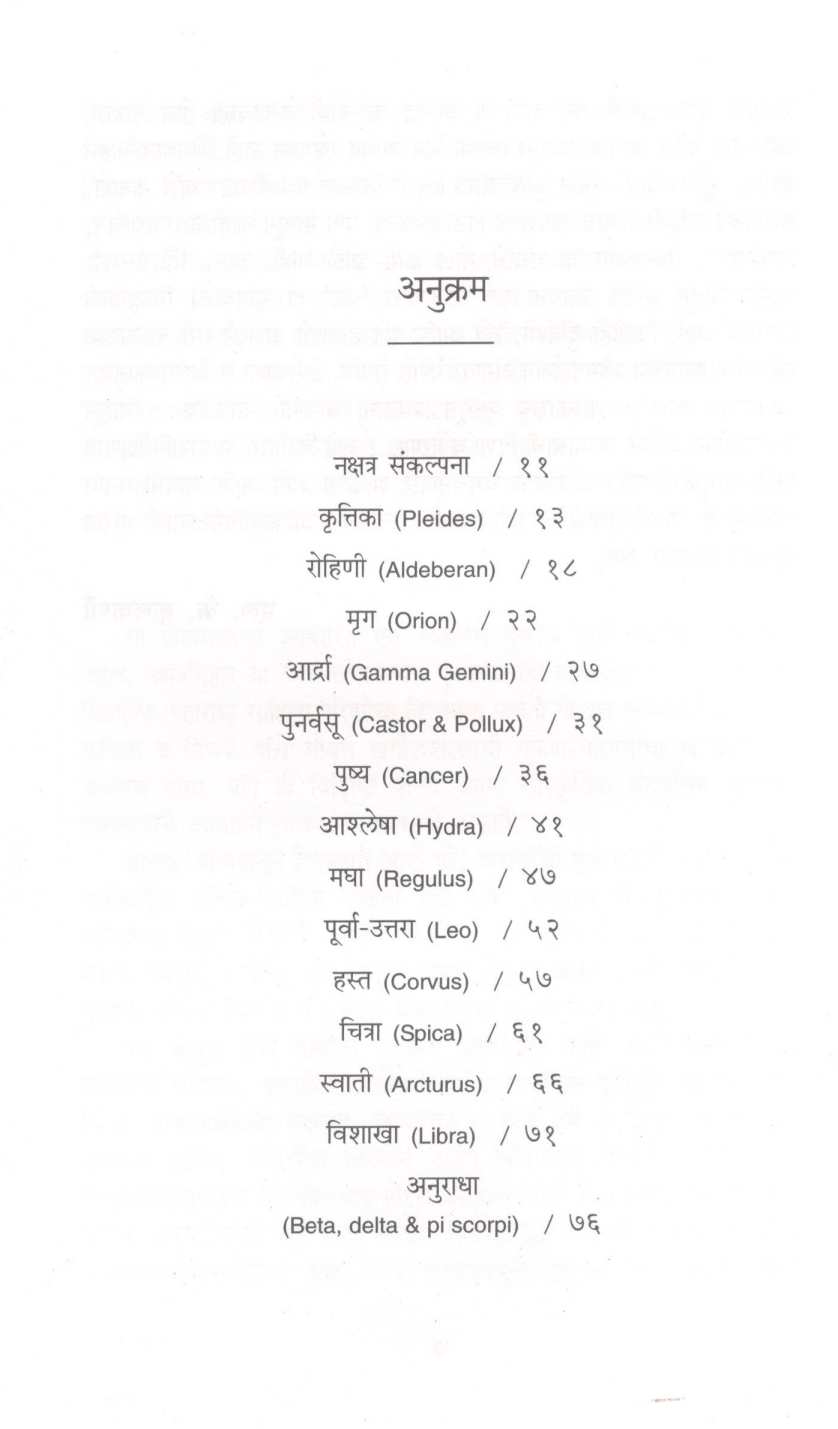 अनुक्रम

नक्षत्र संकल्पना / ११

कृत्तिका (Pleides) / १३

रोहिणी (Aldeberan) / १८

मृग (Orion) / २२

आर्द्रा (Gamma Gemini) / २७

पुनर्वसू (Castor & Pollux) / ३१

पुष्य (Cancer) / ३६

आश्लेषा (Hydra) / ४१

मघा (Regulus) / ४७

पूर्वा-उत्तरा (Leo) / ५२

हस्त (Corvus) / ५७

चित्रा (Spica) / ६१

स्वाती (Arcturus) / ६६

विशाखा (Libra) / ७१

अनुराधा
(Beta, delta & pi scorpi) / ७६